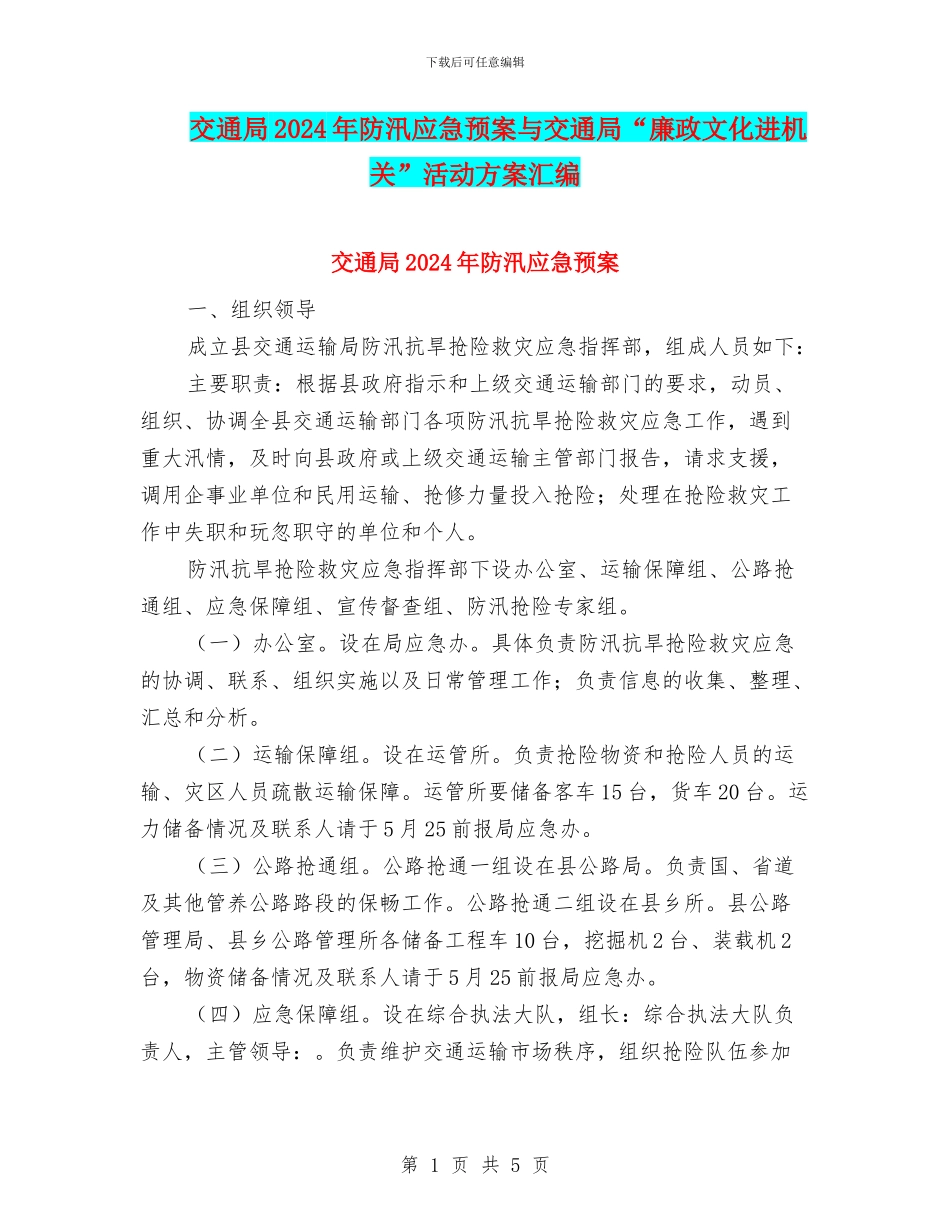 下载后可任意编辑

交通局2024年防汛应急预案与交通局“廉政文化进机关”活动方案汇编

交通局2024年防汛应急预案

一、组织领导

成立县交通运输局防汛抗旱抢险救灾应急指挥部，组成人员如下：

主要职责：根据县政府指示和上级交通运输部门的要求，动员、组织、协调全县交通运输部门各项防汛抗旱抢险救灾应急工作，遇到重大汛情，及时向县政府或上级交通运输主管部门报告，请求支援，调用企事业单位和民用运输、抢修力量投入抢险；处理在抢险救灾工作中失职和玩忽职守的单位和个人。

防汛抗旱抢险救灾应急指挥部下设办公室、运输保障组、公路抢通组、应急保障组、宣传督查组、防汛抢险专家组。

（一）办公室。设在局应急办。具体负责防汛抗旱抢险救灾应急的协调、联系、组织实施以及日常管理工作；负责信息的收集、整理、汇总和分析。

（二）运输保障组。设在运管所。负责抢险物资和抢险人员的运输、灾区人员疏散运输保障。运管所要储备客车15台，货车20台。运力储备情况及联系人请于5月25前报局应急办。

（三）公路抢通组。公路抢通一组设在县公路局。负责国、省道及其他管养公路路段的保畅工作。公路抢通二组设在县乡所。县公路管理局、县乡公路管理所各储备工程车10台，挖掘机2台、装载机2台，物资储备情况及联系人请于5月25前报局应急办。

（四）应急保障组。设在综合执法大队，组长：综合执法大队负责人，主管领导：。负责维护交通运输市场秩序，组织抢险队伍参加

第 1 页 共 5 页